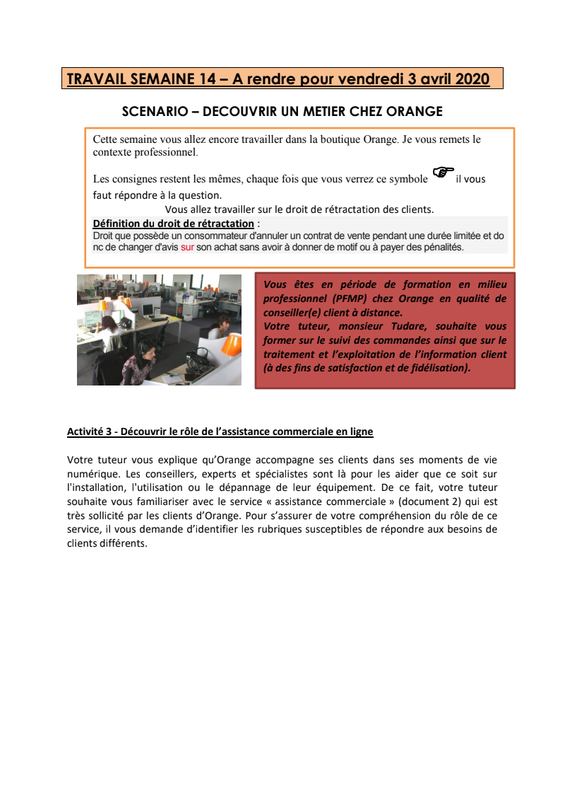 TRAVAIL SEMAINE 14 – A rendre pour vendredi 3 avril 2020

SCENARIO – DECOUVRIR UN METIER CHEZ ORANGE

Cette semaine vous allez encore travailler dans la boutique Orange. Je vous remets le contexte professionnel.

Les consignes restent les mêmes, chaque fois que vous verrez ce symbole ☞ il vous faut répondre à la question.

Vous allez travailler sur le droit de rétractation des clients.

Définition du droit de rétractation :
Droit que possède un consommateur d'annuler un contrat de vente pendant une durée limitée et do nc de changer d'avis sur son achat sans avoir à donner de motif ou à payer des pénalités.

Vous êtes en période de formation en milieu professionnel (PFMP) chez Orange en qualité de conseiller(e) client à distance.
Votre tuteur, monsieur Tudare, souhaite vous former sur le suivi des commandes ainsi que sur le traitement et l'exploitation de l'information client (à des fins de satisfaction et de fidélisation).

Activité 3 - Découvrir le rôle de l'assistance commerciale en ligne

Votre tuteur vous explique qu'Orange accompagne ses clients dans ses moments de vie numérique. Les conseillers, experts et spécialistes sont là pour les aider que ce soit sur l'installation, l'utilisation ou le dépannage de leur équipement. De ce fait, votre tuteur souhaite vous familiariser avec le service « assistance commerciale » (document 2) qui est très sollicité par les clients d'Orange. Pour s'assurer de votre compréhension du rôle de ce service, il vous demande d'identifier les rubriques susceptibles de répondre aux besoins de clients différents.